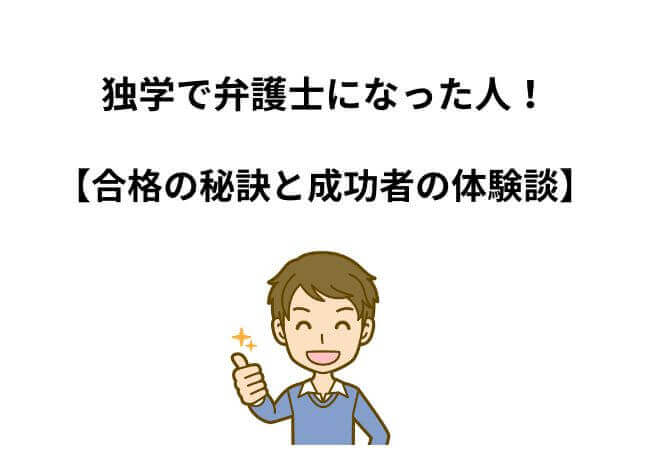 独学で弁護士になった人！

【合格の秘訣と成功者の体験談】